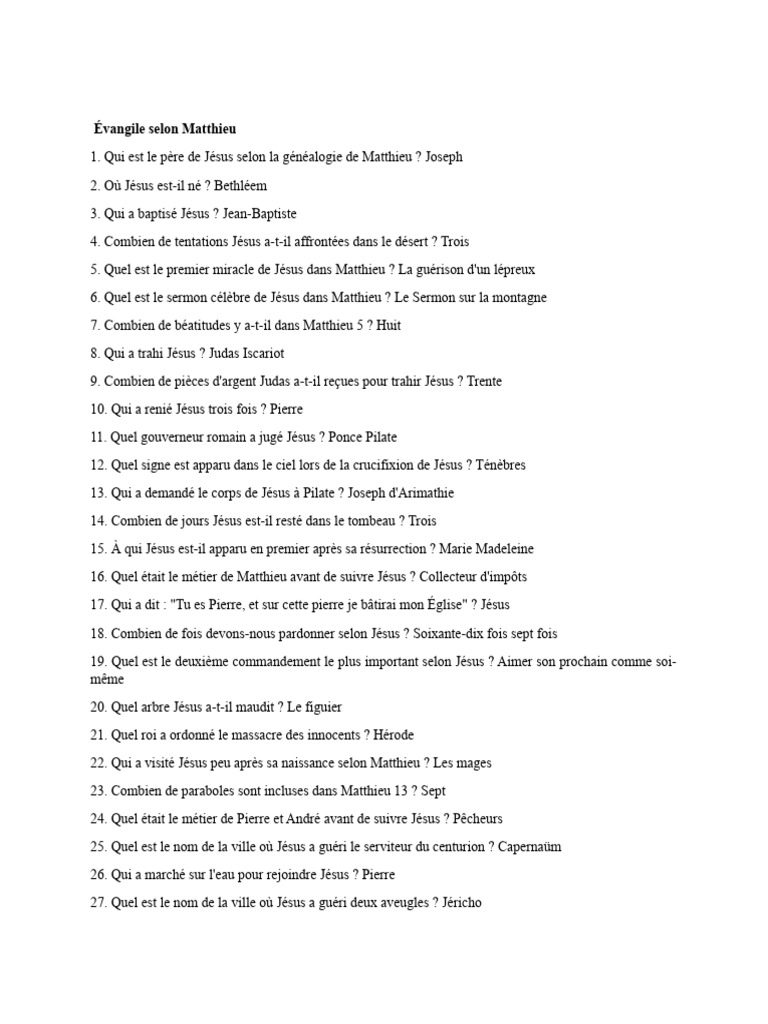 Évangile selon Matthieu

1. Qui est le père de Jésus selon la généalogie de Matthieu ? Joseph

2. Où Jésus est-il né ? Bethléem

3. Qui a baptisé Jésus ? Jean-Baptiste

4. Combien de tentations Jésus a-t-il affrontées dans le désert ? Trois

5. Quel est le premier miracle de Jésus dans Matthieu ? La guérison d'un lépreux

6. Quel est le sermon célèbre de Jésus dans Matthieu ? Le Sermon sur la montagne

7. Combien de béatitudes y a-t-il dans Matthieu 5 ? Huit

8. Qui a trahi Jésus ? Judas Iscariot

9. Combien de pièces d'argent Judas a-t-il reçues pour trahir Jésus ? Trente

10. Qui a renié Jésus trois fois ? Pierre

11. Quel gouverneur romain a jugé Jésus ? Ponce Pilate

12. Quel signe est apparu dans le ciel lors de la crucifixion de Jésus ? Ténèbres

13. Qui a demandé le corps de Jésus à Pilate ? Joseph d'Arimathie

14. Combien de jours Jésus est-il resté dans le tombeau ? Trois

15. À qui Jésus est-il apparu en premier après sa résurrection ? Marie Madeleine

16. Quel était le métier de Matthieu avant de suivre Jésus ? Collecteur d'impôts

17. Qui a dit : "Tu es Pierre, et sur cette pierre je bâtirai mon Église" ? Jésus

18. Combien de fois devons-nous pardonner selon Jésus ? Soixante-dix fois sept fois

19. Quel est le deuxième commandement le plus important selon Jésus ? Aimer son prochain comme soi-même

20. Quel arbre Jésus a-t-il maudit ? Le figuier

21. Quel roi a ordonné le massacre des innocents ? Hérode

22. Qui a visité Jésus peu après sa naissance selon Matthieu ? Les mages

23. Combien de paraboles sont incluses dans Matthieu 13 ? Sept

24. Quel était le métier de Pierre et André avant de suivre Jésus ? Pêcheurs

25. Quel est le nom de la ville où Jésus a guéri le serviteur du centurion ? Capernaüm

26. Qui a marché sur l'eau pour rejoindre Jésus ? Pierre

27. Quel est le nom de la ville où Jésus a guéri deux aveugles ? Jéricho